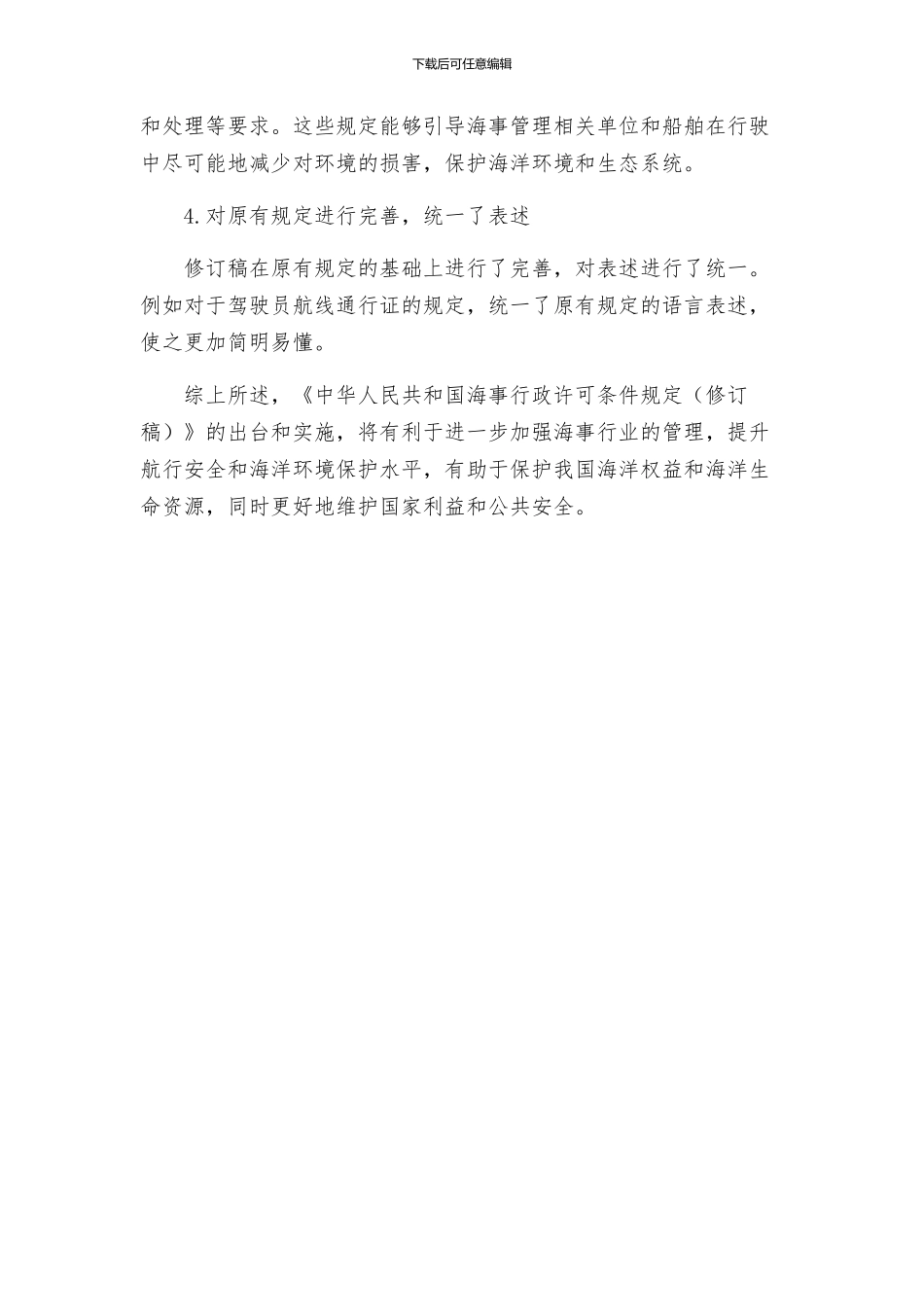 下载后可任意编辑

和处理等要求。这些规定能够引导海事管理相关单位和船舶在行驶中尽可能地减少对环境的损害，保护海洋环境和生态系统。

4.对原有规定进行完善，统一了表述

修订稿在原有规定的基础上进行了完善，对表述进行了统一。例如对于驾驶员航线通行证的规定，统一了原有规定的语言表述，使之更加简明易懂。

综上所述，《中华人民共和国海事行政许可条件规定（修订稿）》的出台和实施，将有利于进一步加强海事行业的管理，提升航行安全和海洋环境保护水平，有助于保护我国海洋权益和海洋生命资源，同时更好地维护国家利益和公共安全。